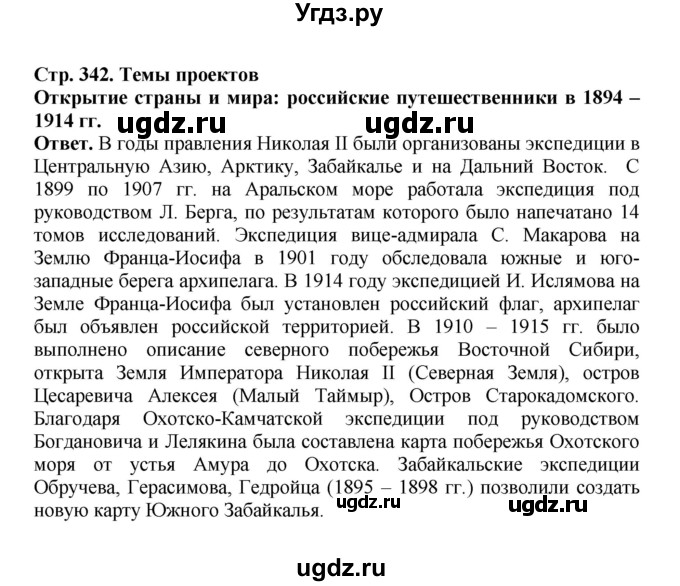 Угдз.ру

Стр. 342. Темы проектов
Открытие страны и мира: российские путешественники в 1894 – 1914 гг. ugdz.ru ugdz.ru
Ответ. В годы правления Николая II были организованы экспедиции в Центральную Азию, Арктику, Забайкалье и на Дальний Восток. С 1899 по 1907 гг. на Аральском море работала экспедиция под руководством Л. Берга, по результатам которого было напечатано 14 томов исследований. Экспедиция вице-адмирала С. Макарова на Землю Франца-Иосифа в 1901 году обследовала южные и юго-западные берега архипелага. В 1914 году экспедицией И. Ислямова на Земле Франца-Иосифа был установлен российский флаг, архипелаг был объявлен российской территорией. В 1910 – 1915 гг. было выполнено описание северного побережья Восточной Сибири, открыта Земля Императора Николая II (Северная Земля), остров Цесаревича Алексея (Малый Таймыр), Остров Старокадомского. Благодаря Охотско-Камчатской экспедиции под руководством Богдановича и Лелякина была составлена карта побережья Охотского моря от устья Амура до Охотска. Забайкальские экспедиции Обручева, Герасимова, Гедройца (1895 – 1898 гг.) позволили создать новую карту Южного Забайкалья. ugdz.ru ugdz.ru

ugdz.ru